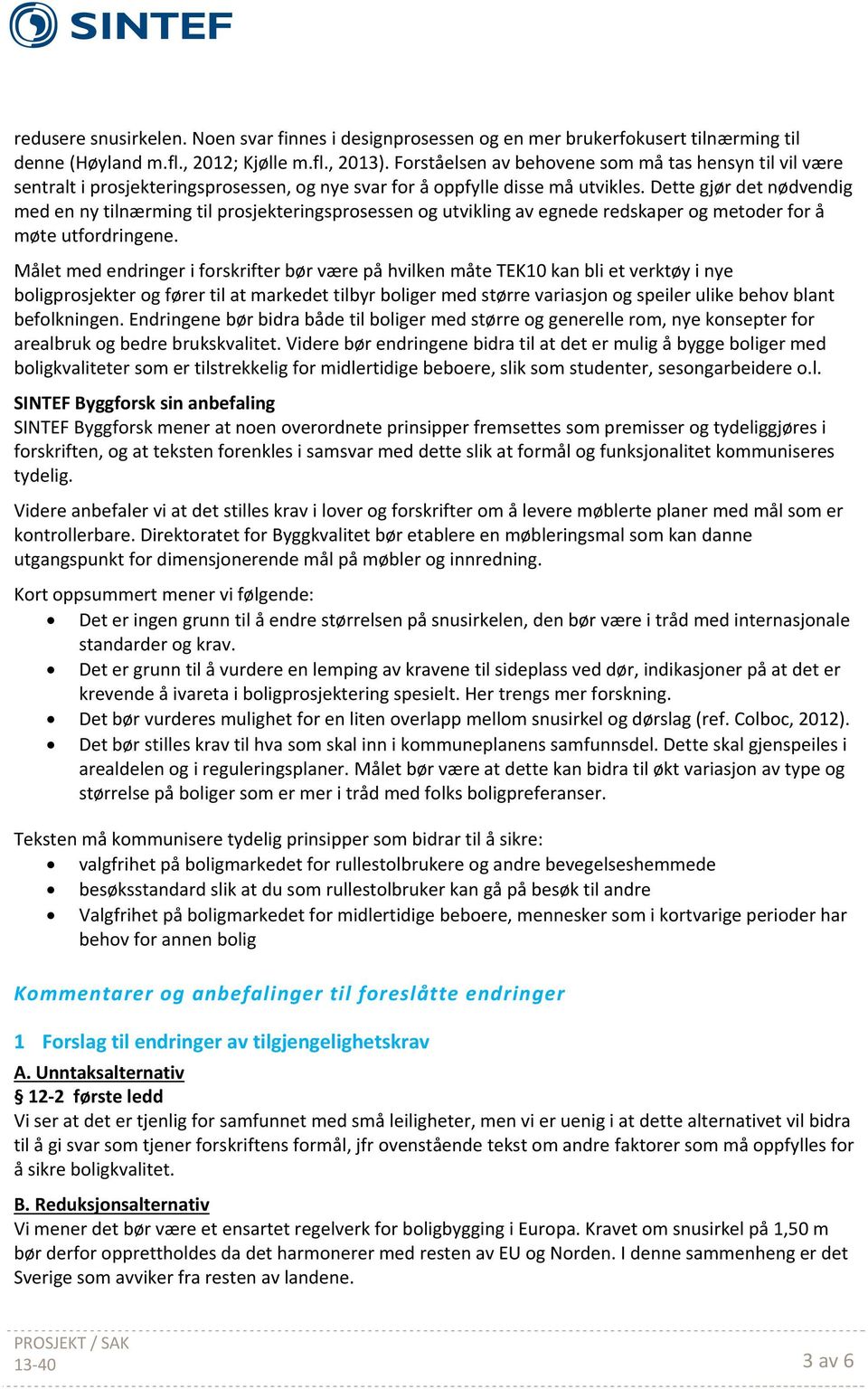 SINTEF

redusere snusirkelen. Noen svar finnes i designprosessen og en mer brukerfokusert tilnærming til denne (Høyland m.fl., 2012; Kjølle m.fl., 2013). Forståelsen av behovene som må tas hensyn til vil være sentralt i prosjekteringsprosessen, og nye svar for å oppfylle disse må utvikles. Dette gjør det nødvendig med en ny tilnærming til prosjekteringsprosessen og utvikling av egnede redskaper og metoder for å møte utfordringene.

Målet med endringer i forskrifter bør være på hvilken måte TEK10 kan bli et verktøy i nye boligprosjekter og fører til at markedet tilbyr boliger med større variasjon og speiler ulike behov blant befolkningen. Endringene bør bidra både til boliger med større og generelle rom, nye konsepter for arealbruk og bedre brukskvalitet. Videre bør endringene bidra til at det er mulig å bygge boliger med boligkvaliteter som er tilstrekkelig for midlertidige beboere, slik som studenter, sesongarbeidere o.l.

SINTEF Byggforsk sin anbefaling
SINTEF Byggforsk mener at noen overordnete prinsipper fremsettes som premisser og tydeliggjøres i forskriften, og at teksten forenkles i samsvar med dette slik at formål og funksjonalitet kommuniseres tydelig.

Videre anbefaler vi at det stilles krav i lover og forskrifter om å levere møblerte planer med mål som er kontrollerbare. Direktoratet for Byggkvalitet bør etablere en møbleringsmal som kan danne utgangspunkt for dimensjonerende mål på møbler og innredning.

Kort oppsummert mener vi følgende:
• Det er ingen grunn til å endre størrelsen på snusirkelen, den bør være i tråd med internasjonale standarder og krav.
• Det er grunn til å vurdere en lemping av kravene til sideplass ved dør, indikasjoner på at det er krevende å ivareta i boligprosjektering spesielt. Her trengs mer forskning.
• Det bør vurderes mulighet for en liten overlapp mellom snusirkel og dørslag (ref. Colboc, 2012).
• Det bør stilles krav til hva som skal inn i kommuneplanens samfunnsdel. Dette skal gjenspeiles i arealdelen og i reguleringsplaner. Målet bør være at dette kan bidra til økt variasjon av type og størrelse på boliger som er mer i tråd med folks boligpreferanser.

Teksten må kommunisere tydelig prinsipper som bidrar til å sikre:
• valgfrihet på boligmarkedet for rullestolbrukere og andre bevegelseshemmede
• besøksstandard slik at du som rullestolbruker kan gå på besøk til andre
• Valgfrihet på boligmarkedet for midlertidige beboere, mennesker som i kortvarige perioder har behov for annen bolig

Kommentarer og anbefalinger til foreslåtte endringer

1 Forslag til endringer av tilgjengelighetskrav
A. Unntaksalternativ
§ 12-2 første ledd
Vi ser at det er tjenlig for samfunnet med små leiligheter, men vi er uenig i at dette alternativet vil bidra til å gi svar som tjener forskriftens formål, jfr ovenstående tekst om andre faktorer som må oppfylles for å sikre boligkvalitet.

B. Reduksjonsalternativ
Vi mener det bør være et ensartet regelverk for boligbygging i Europa. Kravet om snusirkel på 1,50 m bør derfor opprettholdes da det harmonerer med resten av EU og Norden. I denne sammenheng er det Sverige som avviker fra resten av landene.

PROSJEKT / SAK
13-40
3 av 6